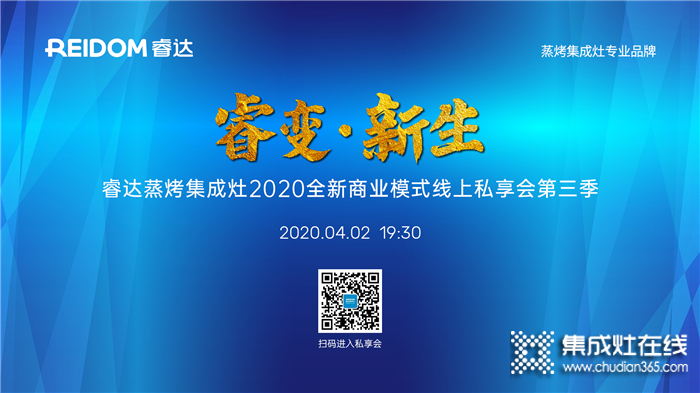 REIDOM 睿达

蒸烤集成灶专业品牌

睿变·新生

睿达蒸烤集成灶2020全新商业模式线上私享会第三季

2020.04.02 19:30

扫码进入私享会

集成灶在线
www.chudian365.com